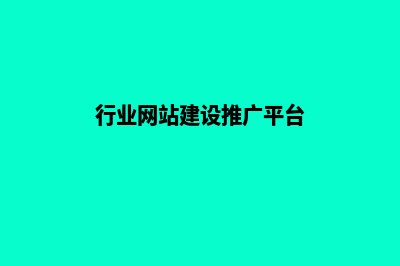 行业网站建设推广平台